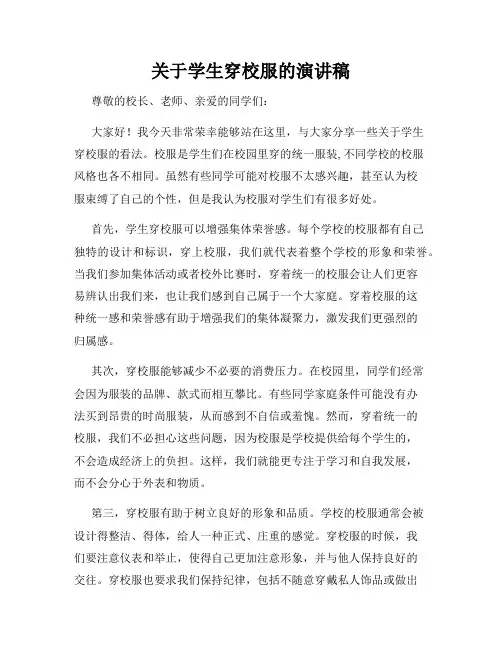 关于学生穿校服的演讲稿

尊敬的校长、老师、亲爱的同学们：

大家好！我今天非常荣幸能够站在这里，与大家分享一些关于学生穿校服的看法。校服是学生们在校园里穿的统一服装，不同学校的校服风格也各不相同。虽然有些同学可能对校服不太感兴趣，甚至认为校服束缚了自己的个性，但是我认为校服对学生们有很多好处。

首先，学生穿校服可以增强集体荣誉感。每个学校的校服都有自己独特的设计和标识，穿上校服，我们就代表着整个学校的形象和荣誉。当我们参加集体活动或者校外比赛时，穿着统一的校服会让人们更容易辨认出我们来，也让我们感到自己属于一个大家庭。穿着校服的这种统一感和荣誉感有助于增强我们的集体凝聚力，激发我们更强烈的归属感。

其次，穿校服能够减少不必要的消费压力。在校园里，同学们经常会因为服装的品牌、款式而相互攀比。有些同学家庭条件可能没有办法买到昂贵的时尚服装，从而感到不自信或羞愧。然而，穿着统一的校服，我们不必担心这些问题，因为校服是学校提供给每个学生的，不会造成经济上的负担。这样，我们就能更专注于学习和自我发展，而不会分心于外表和物质。

第三，穿校服有助于树立良好的形象和品质。学校的校服通常会被设计得整洁、得体，给人一种正式、庄重的感觉。穿校服的时候，我们要注意仪表和举止，使得自己更加注意形象，并与他人保持良好的交往。穿校服也要求我们保持纪律，包括不随意穿戴私人饰品或做出